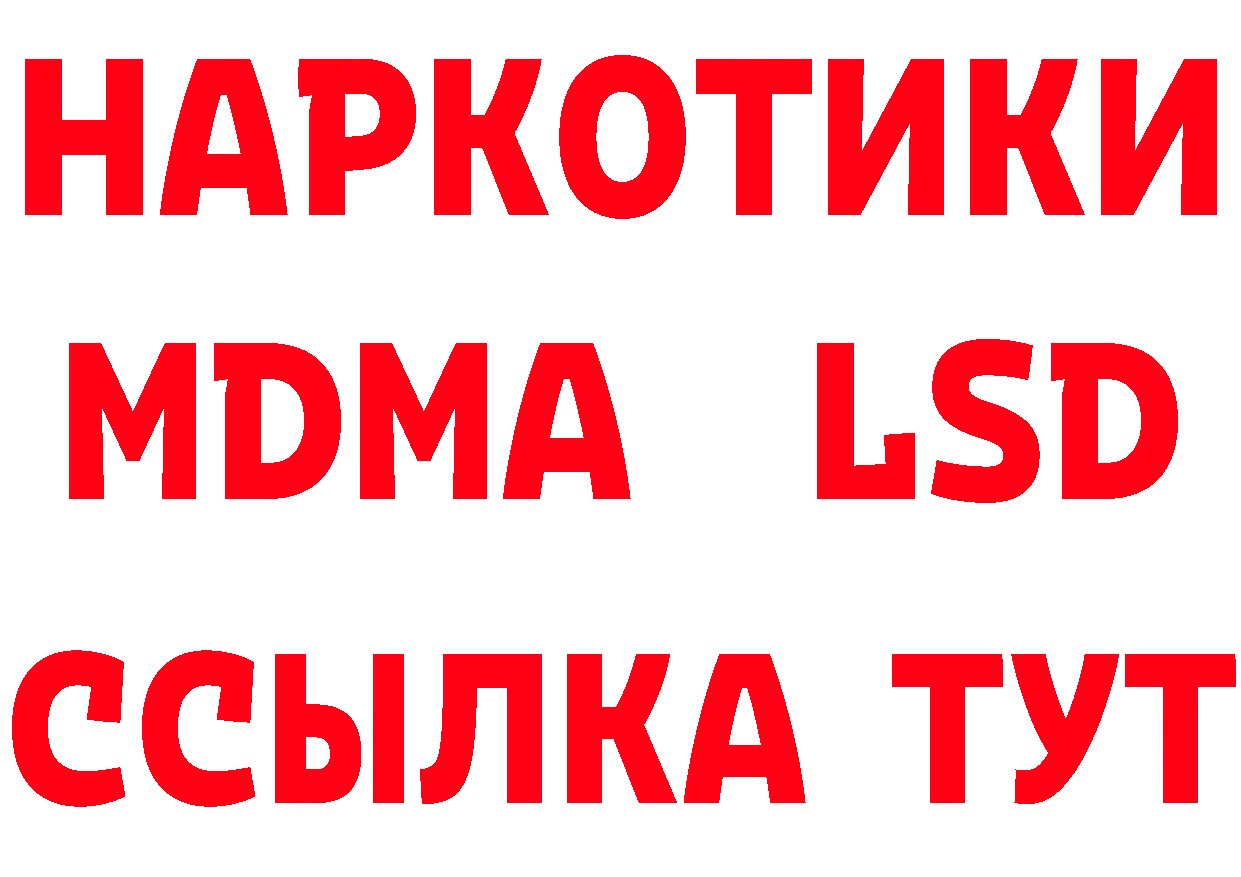 НАРКОТИКИ
MDMA LSD
ССЫЛКА ТУТ